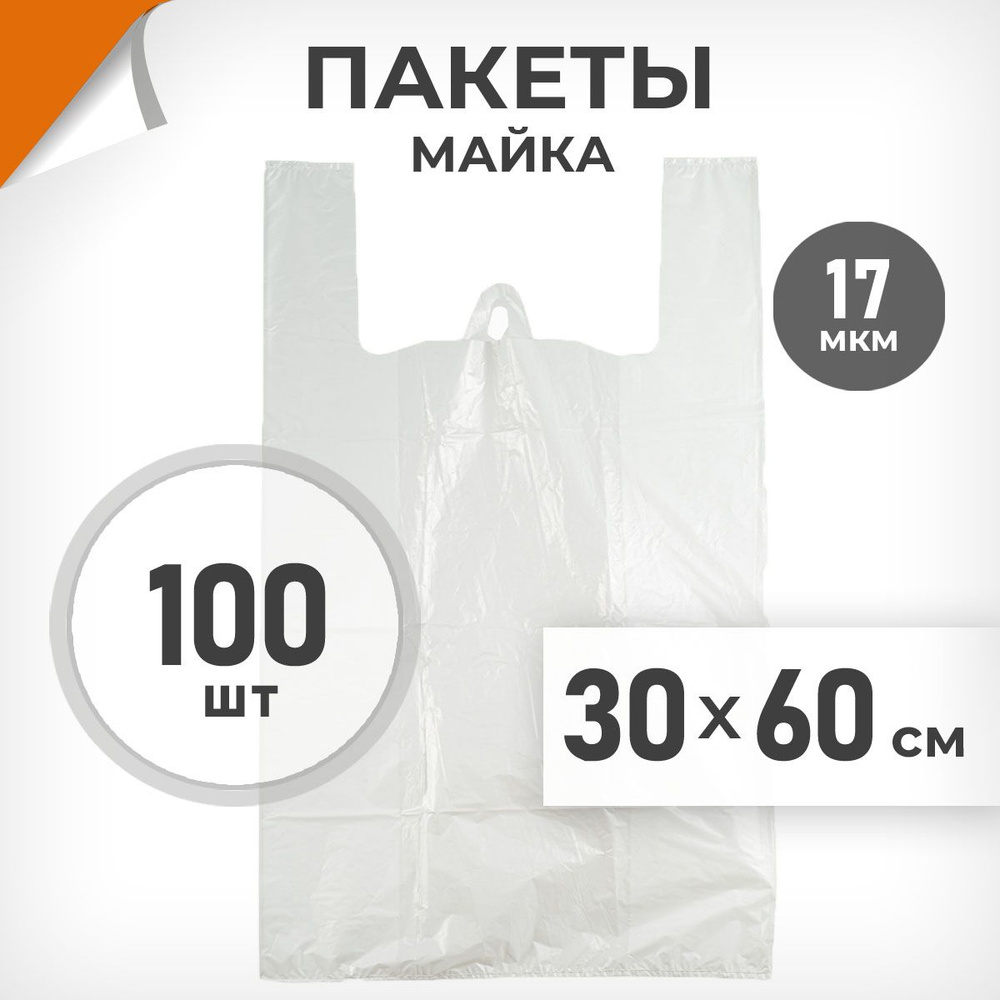 ПАКЕТЫ
МАЙКА

17
мкм

100
шт

30 x 60 см